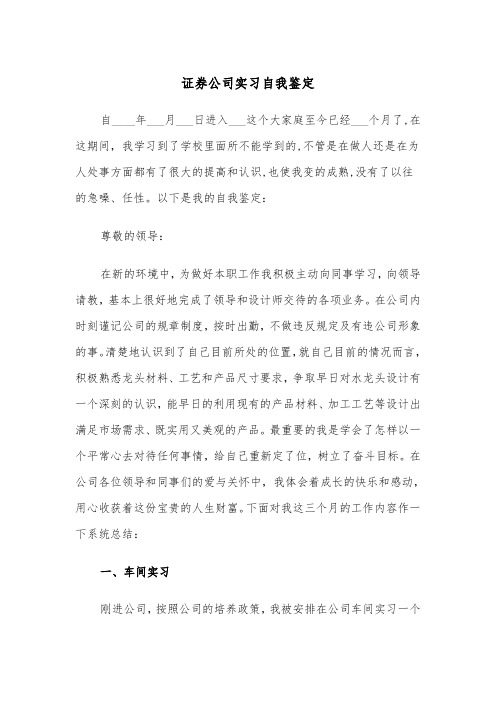 证券公司实习自我鉴定

自____年___月___日进入___这个大家庭至今已经___个月了,在这期间,我学习到了学校里面所不能学到的,不管是在做人还是在为人处事方面都有了很大的提高和认识,也使我变的成熟,没有了以往的急噪、任性。以下是我的自我鉴定:

尊敬的领导:

在新的环境中,为做好本职工作我积极主动向同事学习,向领导请教,基本上很好地完成了领导和设计师交待的各项业务。在公司内时刻谨记公司的规章制度,按时出勤,不做违反规定及有违公司形象的事。清楚地认识到了自己目前所处的位置,就自己目前的情况而言,积极熟悉龙头材料、工艺和产品尺寸要求,争取早日对水龙头设计有一个深刻的认识,能早日的利用现有的产品材料、加工工艺等设计出满足市场需求、既实用又美观的产品。最重要的我是学会了怎样以一个平常心去对待任何事情,给自己重新定了位,树立了奋斗目标。在公司各位领导和同事们的爱与关怀中,我体会着成长的快乐和感动,用心收获着这份宝贵的人生财富。下面对我这三个月的工作内容作一下系统总结:

一、车间实习

刚进公司,按照公司的培养政策,我被安排在公司车间实习一个